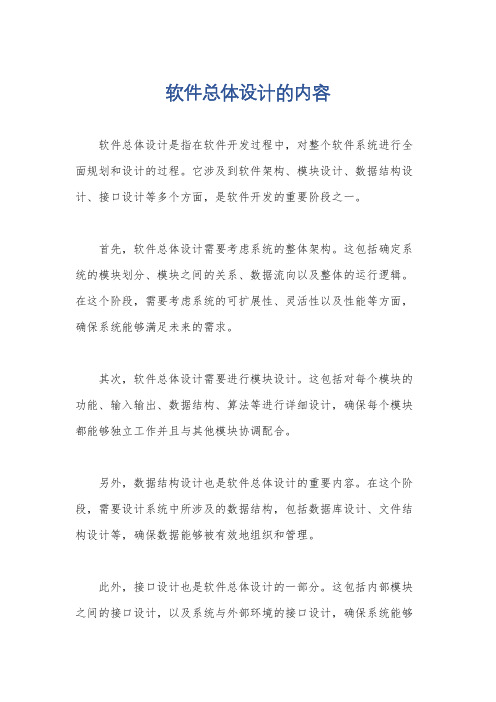 软件总体设计的内容

软件总体设计是指在软件开发过程中，对整个软件系统进行全面规划和设计的过程。它涉及到软件架构、模块设计、数据结构设计、接口设计等多个方面，是软件开发的重要阶段之一。

首先，软件总体设计需要考虑系统的整体架构。这包括确定系统的模块划分、模块之间的关系、数据流向以及整体的运行逻辑。在这个阶段，需要考虑系统的可扩展性、灵活性以及性能等方面，确保系统能够满足未来的需求。

其次，软件总体设计需要进行模块设计。这包括对每个模块的功能、输入输出、数据结构、算法等进行详细设计，确保每个模块都能够独立工作并且与其他模块协调配合。

另外，数据结构设计也是软件总体设计的重要内容。在这个阶段，需要设计系统中所涉及的数据结构，包括数据库设计、文件结构设计等，确保数据能够被有效地组织和管理。

此外，接口设计也是软件总体设计的一部分。这包括内部模块之间的接口设计，以及系统与外部环境的接口设计，确保系统能够